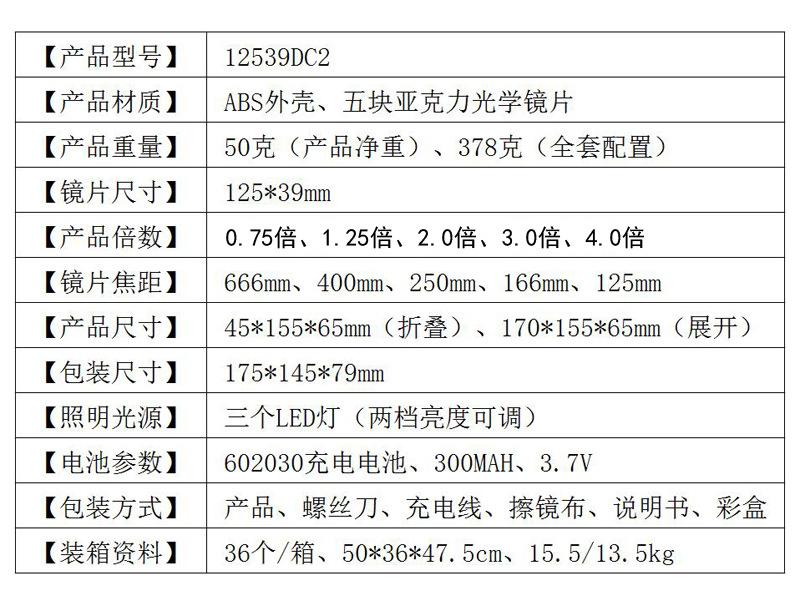 | 【产品型号】 | 12539DC2 |
|---|---|
| 【产品材质】 | ABS外壳、五块亚克力光学镜片 |
| 【产品重量】 | 50克（产品净重）、378克（全套配置） |
| 【镜片尺寸】 | 125*39mm |
| 【产品倍数】 | 0.75倍、1.25倍、2.0倍、3.0倍、4.0倍 |
| 【镜片焦距】 | 666mm、400mm、250mm、166mm、125mm |
| 【产品尺寸】 | 45*155*65mm（折叠）、170*155*65mm（展开） |
| 【包装尺寸】 | 175*145*79mm |
| 【照明光源】 | 三个LED灯（两档亮度可调） |
| 【电池参数】 | 602030充电电池、300MAH、3.7V |
| 【包装方式】 | 产品、螺丝刀、充电线、擦镜布、说明书、彩盒 |
| 【装箱资料】 | 36个/箱、50*36*47.5cm、15.5/13.5kg |